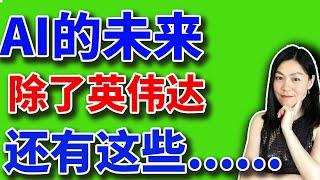 AI的未来
除了英伟达
还有这些……